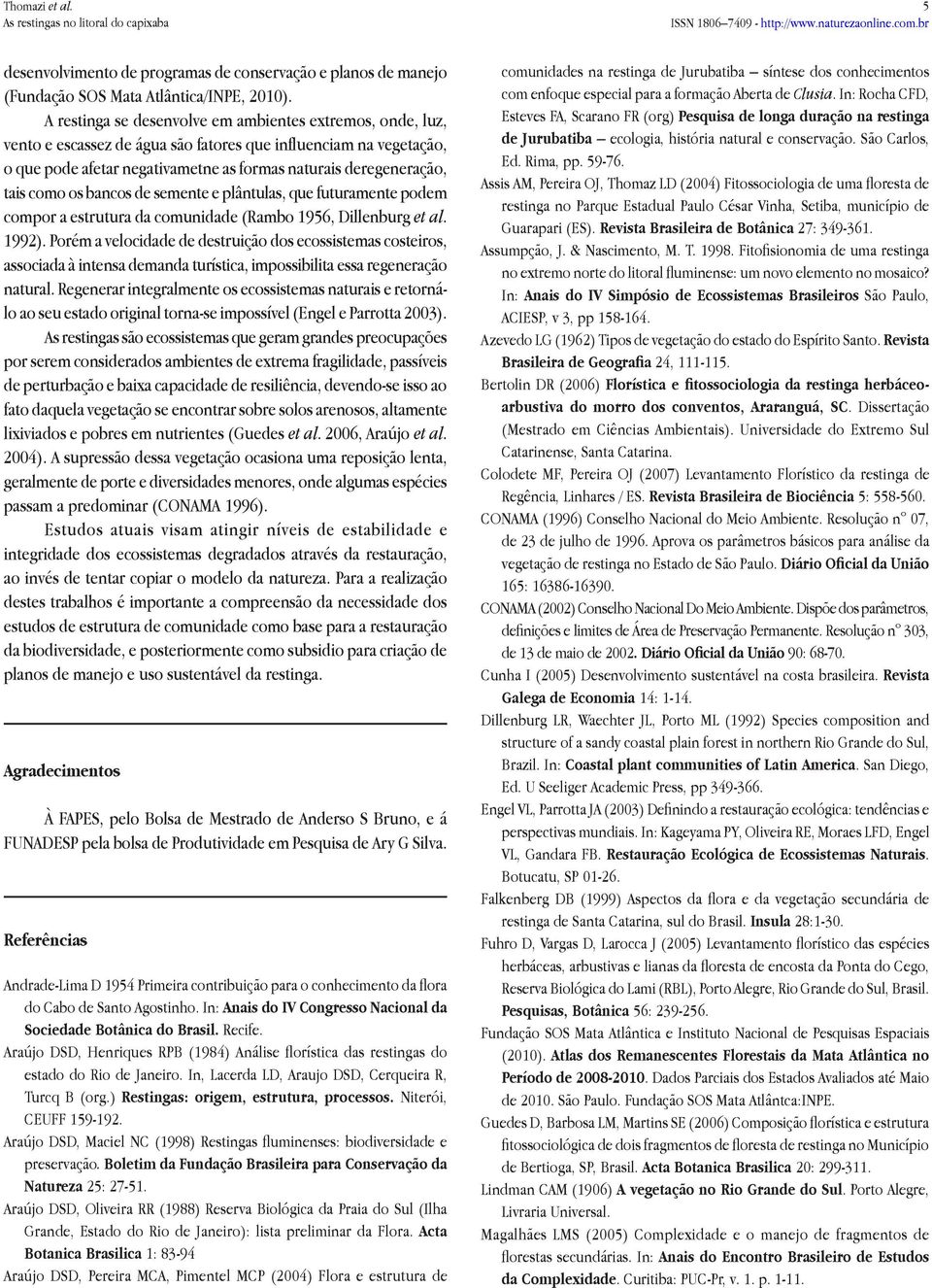 Thomazi et al.
As restingas no litoral do capixaba

5
ISSN 1806–7409 - http://www.naturezaonline.com.br

desenvolvimento de programas de conservação e planos de manejo (Fundação SOS Mata Atlântica/INPE, 2010).

A restinga se desenvolve em ambientes extremos, onde, luz, vento e escassez de água são fatores que influenciam na vegetação, o que pode afetar negativametne as formas naturais deregeneração, tais como os bancos de semente e plântulas, que futuramente podem compor a estrutura da comunidade (Rambo 1956, Dillenburg et al. 1992). Porém a velocidade de destruição dos ecossistemas costeiros, associada à intensa demanda turística, impossibilita essa regeneração natural. Regenerar integralmente os ecossistemas naturais e retorná-lo ao seu estado original torna-se impossível (Engel e Parrotta 2003).

As restingas são ecossistemas que geram grandes preocupações por serem considerados ambientes de extrema fragilidade, passíveis de perturbação e baixa capacidade de resiliência, devendo-se isso ao fato daquela vegetação se encontrar sobre solos arenosos, altamente lixiviados e pobres em nutrientes (Guedes et al. 2006, Araújo et al. 2004). A supressão dessa vegetação ocasiona uma reposição lenta, geralmente de porte e diversidades menores, onde algumas espécies passam a predominar (CONAMA 1996).

Estudos atuais visam atingir níveis de estabilidade e integridade dos ecossistemas degradados através da restauração, ao invés de tentar copiar o modelo da natureza. Para a realização destes trabalhos é importante a compreensão da necessidade dos estudos de estrutura de comunidade como base para a restauração da biodiversidade, e posteriormente como subsidio para criação de planos de manejo e uso sustentável da restinga.

Agradecimentos

À FAPES, pelo Bolsa de Mestrado de Anderso S Bruno, e á FUNADESP pela bolsa de Produtividade em Pesquisa de Ary G Silva.

Referências

Andrade-Lima D 1954 Primeira contribuição para o conhecimento da flora do Cabo de Santo Agostinho. In: Anais do IV Congresso Nacional da Sociedade Botânica do Brasil. Recife.

Araújo DSD, Henriques RPB (1984) Análise florística das restingas do estado do Rio de Janeiro. In, Lacerda LD, Araujo DSD, Cerqueira R, Turcq B (org.) Restingas: origem, estrutura, processos. Niterói, CEUFF 159-192.

Araújo DSD, Maciel NC (1998) Restingas fluminenses: biodiversidade e preservação. Boletim da Fundação Brasileira para Conservação da Natureza 25: 27-51.

Araújo DSD, Oliveira RR (1988) Reserva Biológica da Praia do Sul (Ilha Grande, Estado do Rio de Janeiro): lista preliminar da Flora. Acta Botanica Brasilica 1: 83-94

Araújo DSD, Pereira MCA, Pimentel MCP (2004) Flora e estrutura de comunidades na restinga de Jurubatiba – síntese dos conhecimentos com enfoque especial para a formação Aberta de Clusia. In: Rocha CFD, Esteves FA, Scarano FR (org) Pesquisa de longa duração na restinga de Jurubatiba – ecologia, história natural e conservação. São Carlos, Ed. Rima, pp. 59-76.

Assis AM, Pereira OJ, Thomaz LD (2004) Fitossociologia de uma floresta de restinga no Parque Estadual Paulo César Vinha, Setiba, município de Guarapari (ES). Revista Brasileira de Botânica 27: 349-361.

Assumpção, J. & Nascimento, M. T. 1998. Fitofisionomia de uma restinga no extremo norte do litoral fluminense: um novo elemento no mosaico? In: Anais do IV Simpósio de Ecossistemas Brasileiros São Paulo, ACIESP, v 3, pp 158-164.

Azevedo LG (1962) Tipos de vegetação do estado do Espírito Santo. Revista Brasileira de Geografia 24, 111-115.

Bertolin DR (2006) Florística e fitossociologia da restinga herbáceo-arbustiva do morro dos conventos, Araranguá, SC. Dissertação (Mestrado em Ciências Ambientais). Universidade do Extremo Sul Catarinense, Santa Catarina.

Colodete MF, Pereira OJ (2007) Levantamento Florístico da restinga de Regência, Linhares / ES. Revista Brasileira de Biociência 5: 558-560.

CONAMA (1996) Conselho Nacional do Meio Ambiente. Resolução nº 07, de 23 de julho de 1996. Aprova os parâmetros básicos para análise da vegetação de restinga no Estado de São Paulo. Diário Oficial da União 165: 16386-16390.

CONAMA (2002) Conselho Nacional Do Meio Ambiente. Dispõe dos parâmetros, definições e limites de Área de Preservação Permanente. Resolução nº 303, de 13 de maio de 2002. Diário Oficial da União 90: 68-70.

Cunha I (2005) Desenvolvimento sustentável na costa brasileira. Revista Galega de Economia 14: 1-14.

Dillenburg LR, Waechter JL, Porto ML (1992) Species composition and structure of a sandy coastal plain forest in northern Rio Grande do Sul, Brazil. In: Coastal plant communities of Latin America. San Diego, Ed. U Seeliger Academic Press, pp 349-366.

Engel VL, Parrotta JA (2003) Definindo a restauração ecológica: tendências e perspectivas mundiais. In: Kageyama PY, Oliveira RE, Moraes LFD, Engel VL, Gandara FB. Restauração Ecológica de Ecossistemas Naturais. Botucatu, SP 01-26.

Falkenberg DB (1999) Aspectos da flora e da vegetação secundária da restinga de Santa Catarina, sul do Brasil. Insula 28:1-30.

Fuhro D, Vargas D, Larocca J (2005) Levantamento florístico das espécies herbáceas, arbustivas e lianas da floresta de encosta da Ponta do Cego, Reserva Biológica do Lami (RBL), Porto Alegre, Rio Grande do Sul, Brasil. Pesquisas, Botânica 56: 239-256.

Fundação SOS Mata Atlântica e Instituto Nacional de Pesquisas Espaciais (2010). Atlas dos Remanescentes Florestais da Mata Atlântica no Período de 2008-2010. Dados Parciais dos Estados Avaliados até Maio de 2010. São Paulo. Fundação SOS Mata Atlântca:INPE.

Guedes D, Barbosa LM, Martins SE (2006) Composição florística e estrutura fitossociológica de dois fragmentos de floresta de restinga no Município de Bertioga, SP, Brasil. Acta Botanica Brasilica 20: 299-311.

Lindman CAM (1906) A vegetação no Rio Grande do Sul. Porto Alegre, Livraria Universal.

Magalhães LMS (2005) Complexidade e o manejo de fragmentos de florestas secundárias. In: Anais do Encontro Brasileiro de Estudos da Complexidade. Curitiba: PUC-Pr, v. 1. p. 1-11.